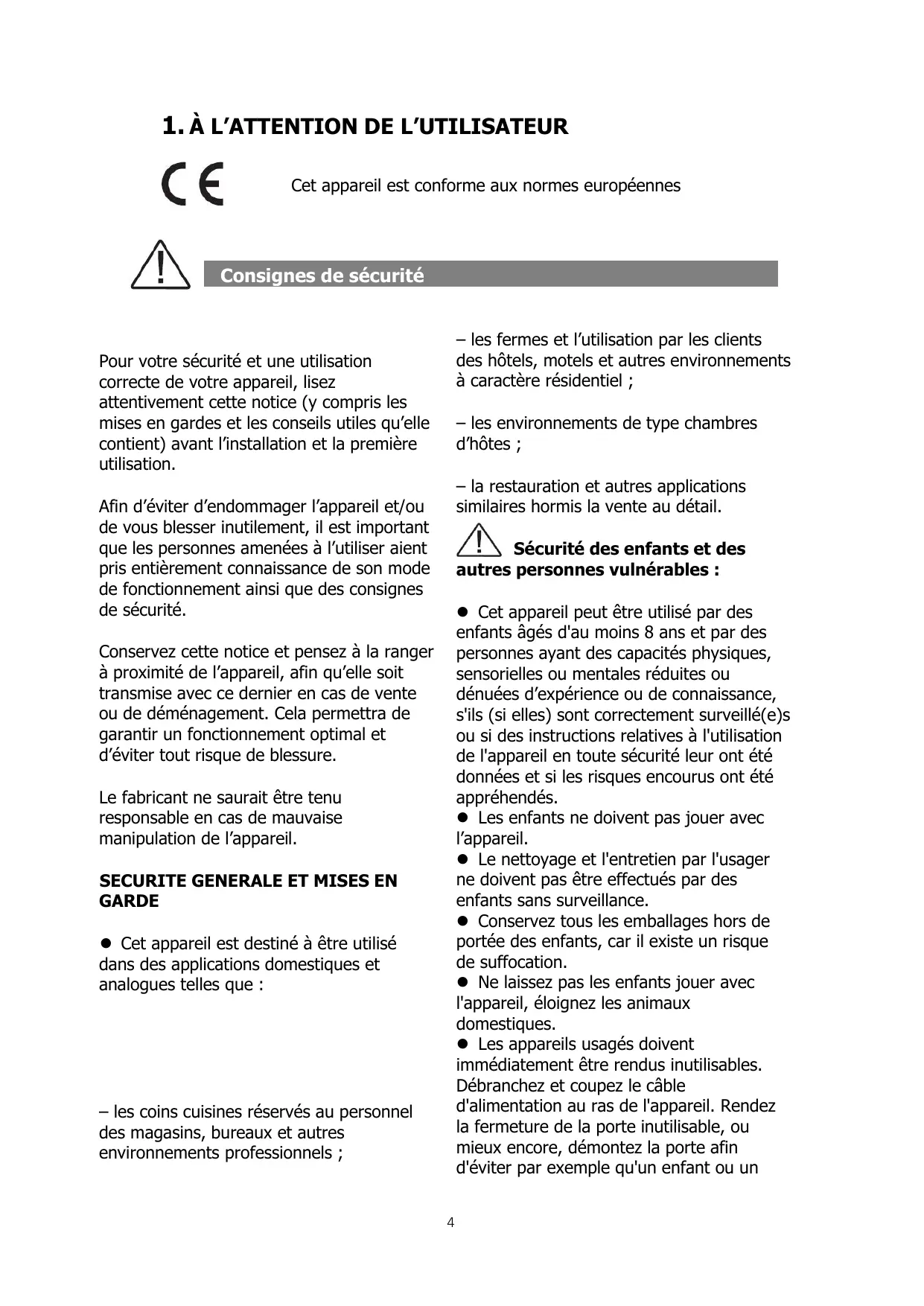 1. À L’ATTENTION DE L’UTILISATEUR

CE

Cet appareil est conforme aux normes européennes

Consignes de sécurité

Pour votre sécurité et une utilisation correcte de votre appareil, lisez attentivement cette notice (y compris les mises en gardes et les conseils utiles qu’elle contient) avant l’installation et la première utilisation.

Afin d’éviter d’endommager l’appareil et/ou de vous blesser inutilement, il est important que les personnes amenées à l’utiliser aient pris entièrement connaissance de son mode de fonctionnement ainsi que des consignes de sécurité.

Conservez cette notice et pensez à la ranger à proximité de l’appareil, afin qu’elle soit transmise avec ce dernier en cas de vente ou de déménagement. Cela permettra de garantir un fonctionnement optimal et d’éviter tout risque de blessure.

Le fabricant ne saurait être tenu responsable en cas de mauvaise manipulation de l’appareil.

SECURITE GENERALE ET MISES EN GARDE

● Cet appareil est destiné à être utilisé dans des applications domestiques et analogues telles que :

– les coins cuisines réservés au personnel des magasins, bureaux et autres environnements professionnels ;

– les fermes et l’utilisation par les clients des hôtels, motels et autres environnements à caractère résidentiel ;

– les environnements de type chambres d’hôtes ;

– la restauration et autres applications similaires hormis la vente au détail.

Sécurité des enfants et des autres personnes vulnérables :

● Cet appareil peut être utilisé par des enfants âgés d'au moins 8 ans et par des personnes ayant des capacités physiques, sensorielles ou mentales réduites ou dénuées d’expérience ou de connaissance, s'ils (si elles) sont correctement surveillé(e)s ou si des instructions relatives à l'utilisation de l'appareil en toute sécurité leur ont été données et si les risques encourus ont été appréhendés.
● Les enfants ne doivent pas jouer avec l’appareil.
● Le nettoyage et l'entretien par l'usager ne doivent pas être effectués par des enfants sans surveillance.
● Conservez tous les emballages hors de portée des enfants, car il existe un risque de suffocation.
● Ne laissez pas les enfants jouer avec l'appareil, éloignez les animaux domestiques.
● Les appareils usagés doivent immédiatement être rendus inutilisables. Débranchez et coupez le câble d'alimentation au ras de l'appareil. Rendez la fermeture de la porte inutilisable, ou mieux encore, démontez la porte afin d'éviter par exemple qu'un enfant ou un

4